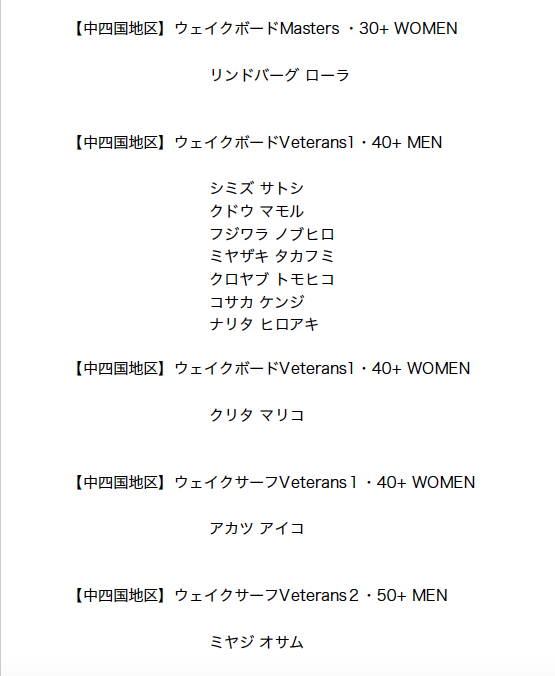 【中四国地区】ウェイクボードMasters ・30+ WOMEN

リンドバーグ ローラ

【中四国地区】ウェイクボードVeterans1・40+ MEN

シミズ サトシ
クドウ マモル
フジワラ ノブヒロ
ミヤザキ タカフミ
クロヤブ トモヒコ
コサカ ケンジ
ナリタ ヒロアキ

【中四国地区】ウェイクボードVeterans1・40+ WOMEN

クリタ マリコ

【中四国地区】ウェイクサーフVeterans１・40+ WOMEN

アカツ アイコ

【中四国地区】ウェイクサーフVeterans２・50+ MEN

ミヤジ オサム